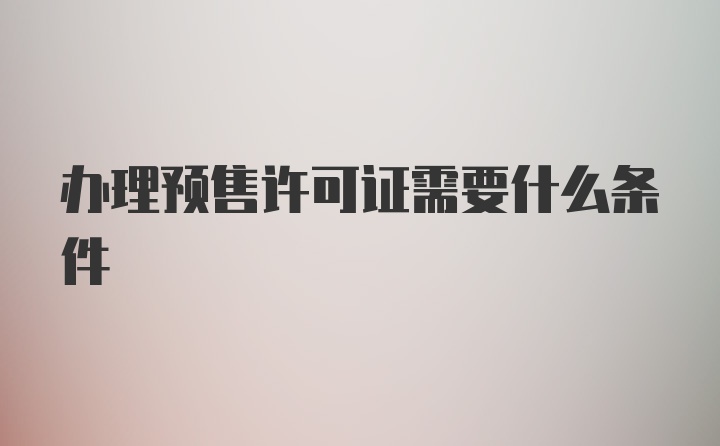 办理预售许可证需要什么条件